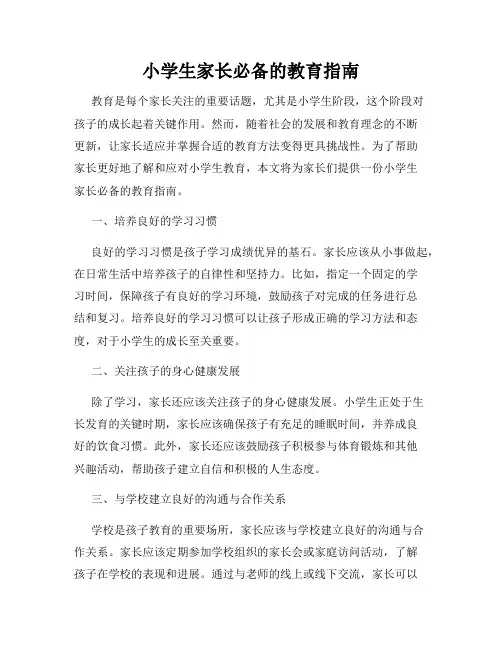 小学生家长必备的教育指南

教育是每个家长关注的重要话题，尤其是小学生阶段，这个阶段对孩子的成长起着关键作用。然而，随着社会的发展和教育理念的不断更新，让家长适应并掌握合适的教育方法变得更具挑战性。为了帮助家长更好地了解和应对小学生教育，本文将为家长们提供一份小学生家长必备的教育指南。

一、培养良好的学习习惯

良好的学习习惯是孩子学习成绩优异的基石。家长应该从小事做起，在日常生活中培养孩子的自律性和坚持力。比如，指定一个固定的学习时间，保障孩子有良好的学习环境，鼓励孩子对完成的任务进行总结和复习。培养良好的学习习惯可以让孩子形成正确的学习方法和态度，对于小学生的成长至关重要。

二、关注孩子的身心健康发展

除了学习，家长还应该关注孩子的身心健康发展。小学生正处于生长发育的关键时期，家长应该确保孩子有充足的睡眠时间，并养成良好的饮食习惯。此外，家长还应该鼓励孩子积极参与体育锻炼和其他兴趣活动，帮助孩子建立自信和积极的人生态度。

三、与学校建立良好的沟通与合作关系

学校是孩子教育的重要场所，家长应该与学校建立良好的沟通与合作关系。家长应该定期参加学校组织的家长会或家庭访问活动，了解孩子在学校的表现和进展。通过与老师的线上或线下交流，家长可以